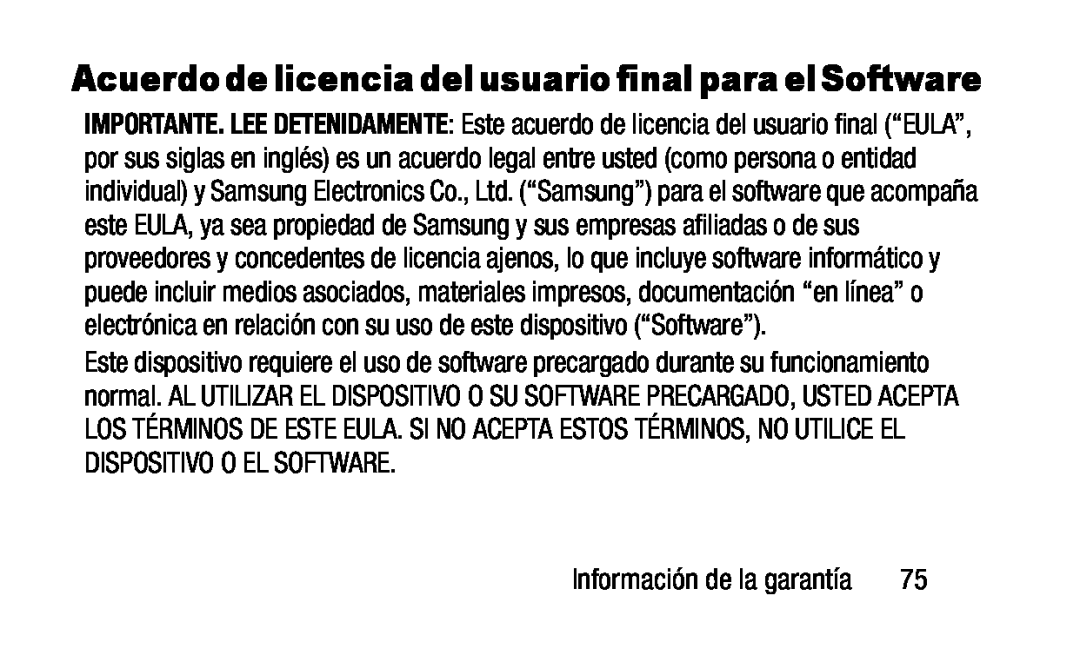 Acuerdo de licencia del usuario final para el Software

IMPORTANTE. LEE DETENIDAMENTE: Este acuerdo de licencia del usuario final (“EULA”, por sus siglas en inglés) es un acuerdo legal entre usted (como persona o entidad individual) y Samsung Electronics Co., Ltd. (“Samsung”) para el software que acompaña este EULA, ya sea propiedad de Samsung y sus empresas afiliadas o de sus proveedores y concedentes de licencia ajenos, lo que incluye software informático y puede incluir medios asociados, materiales impresos, documentación “en línea” o electrónica en relación con su uso de este dispositivo (“Software”).

Este dispositivo requiere el uso de software precargado durante su funcionamiento normal. AL UTILIZAR EL DISPOSITIVO O SU SOFTWARE PRECARGADO, USTED ACEPTA LOS TÉRMINOS DE ESTE EULA. SI NO ACEPTA ESTOS TÉRMINOS, NO UTILICE EL DISPOSITIVO O EL SOFTWARE.

Información de la garantía 75